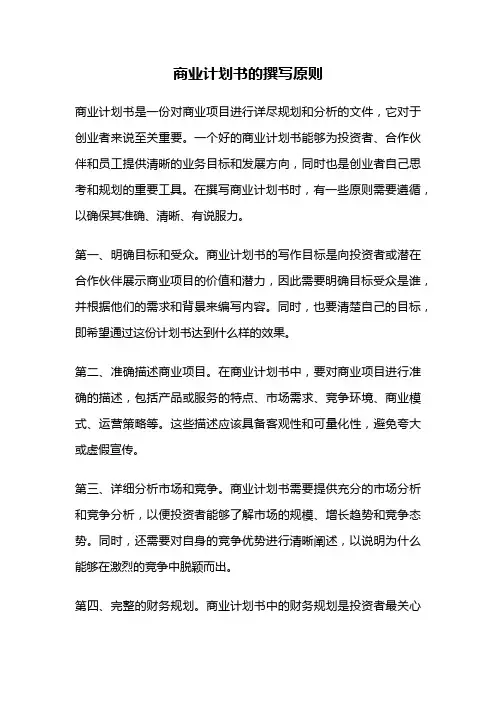 商业计划书的撰写原则

商业计划书是一份对商业项目进行详尽规划和分析的文件，它对于创业者来说至关重要。一个好的商业计划书能够为投资者、合作伙伴和员工提供清晰的业务目标和发展方向，同时也是创业者自己思考和规划的重要工具。在撰写商业计划书时，有一些原则需要遵循，以确保其准确、清晰、有说服力。

第一、明确目标和受众。商业计划书的写作目标是向投资者或潜在合作伙伴展示商业项目的价值和潜力，因此需要明确目标受众是谁，并根据他们的需求和背景来编写内容。同时，也要清楚自己的目标，即希望通过这份计划书达到什么样的效果。

第二、准确描述商业项目。在商业计划书中，要对商业项目进行准确的描述，包括产品或服务的特点、市场需求、竞争环境、商业模式、运营策略等。这些描述应该具备客观性和可量化性，避免夸大或虚假宣传。

第三、详细分析市场和竞争。商业计划书需要提供充分的市场分析和竞争分析，以便投资者能够了解市场的规模、增长趋势和竞争态势。同时，还需要对自身的竞争优势进行清晰阐述，以说明为什么能够在激烈的竞争中脱颖而出。

第四、完整的财务规划。商业计划书中的财务规划是投资者最关心